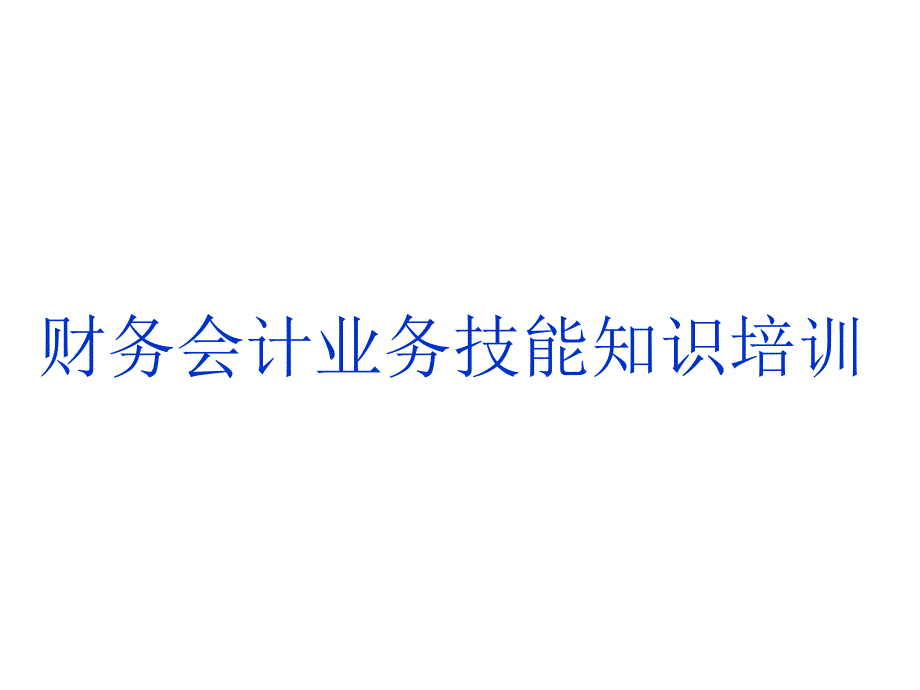 财务会计业务技能知识培训